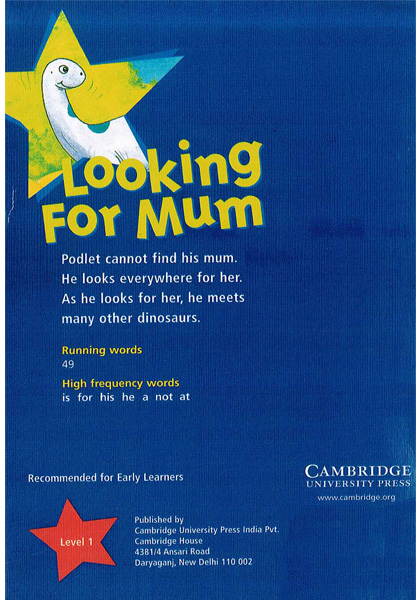 Looking For Mum

Podlet cannot find his mum. He looks everywhere for her. As he looks for her, he meets many other dinosaurs.

Running words
49

High frequency words
is for his he a not at

Recommended for Early Learners

CAMBRIDGE
UNIVERSITY PRESS
www.cambridge.org

Level 1

Published by
Cambridge University Press India Pvt.
Cambridge House
4381/4 Ansari Road
Daryaganj, New Delhi 110 002